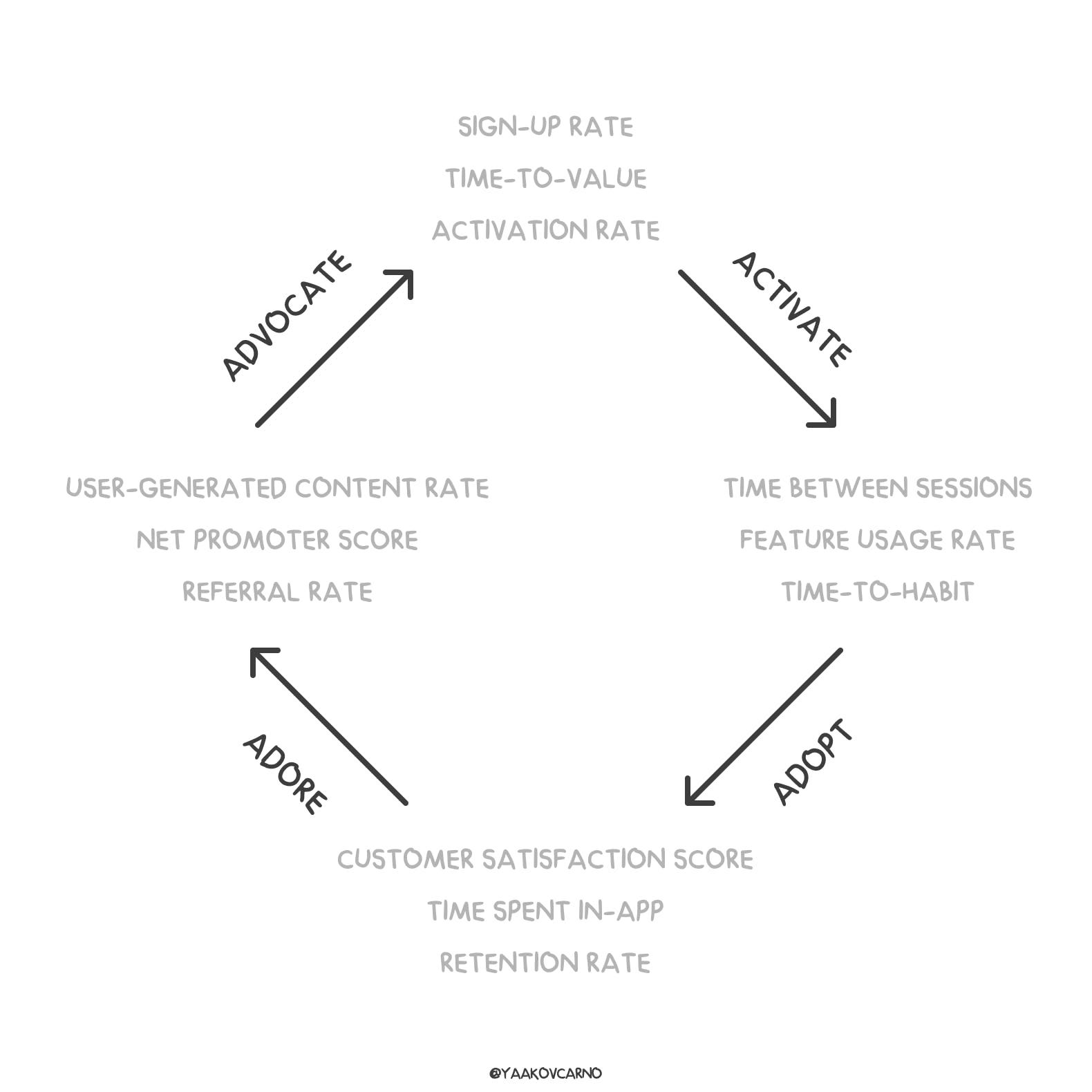 SIGN-UP RATE
TIME-TO-VALUE
ACTIVATION RATE

ACTIVATE

TIME BETWEEN SESSIONS
FEATURE USAGE RATE
TIME-TO-HABIT

ADOPT

CUSTOMER SATISFACTION SCORE
TIME SPENT IN-APP
RETENTION RATE

ADORE

USER-GENERATED CONTENT RATE
NET PROMOTER SCORE
REFERRAL RATE

ADVOCATE

@YAAKOVCARNO